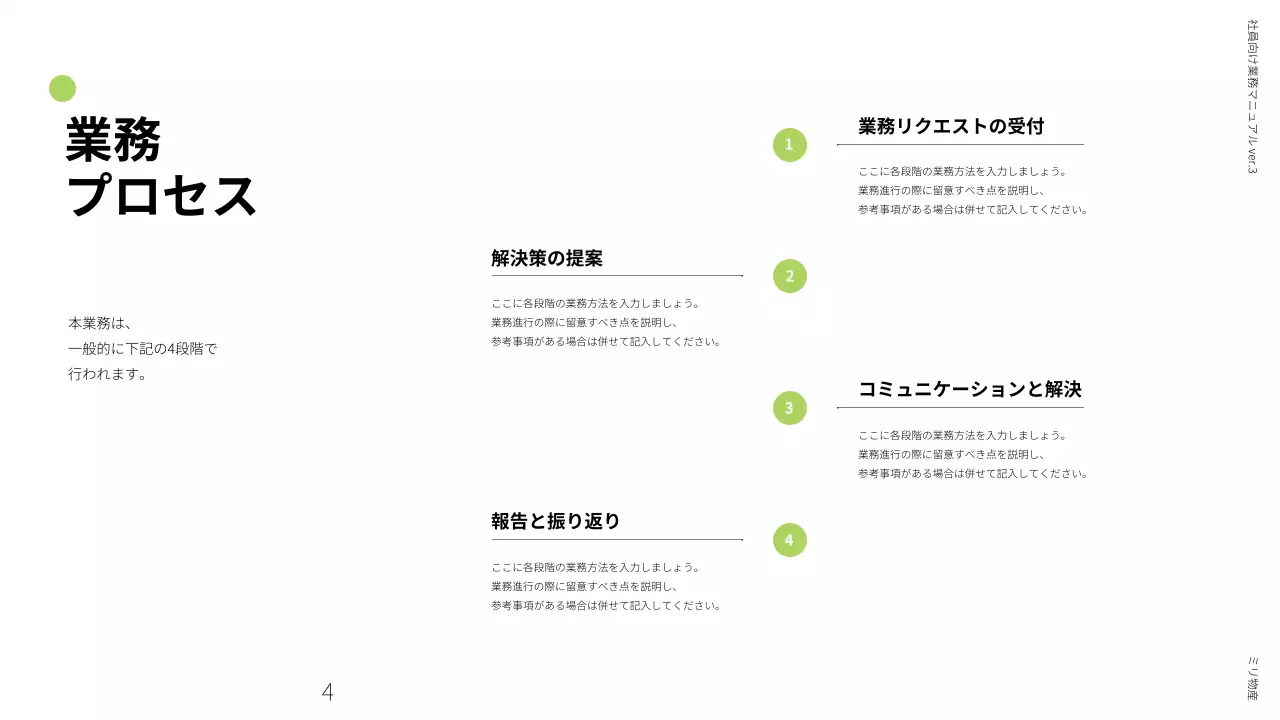 業務
プロセス

本業務は、
一般的に下記の4段階で
行われます。

1
業務リクエストの受付
ここに各段階の業務方法を入力しましょう。
業務進行の際に留意すべき点を説明し、
参考事項がある場合は併せて記入してください。

2
解決策の提案
ここに各段階の業務方法を入力しましょう。
業務進行の際に留意すべき点を説明し、
参考事項がある場合は併せて記入してください。

3
コミュニケーションと解決
ここに各段階の業務方法を入力しましょう。
業務進行の際に留意すべき点を説明し、
参考事項がある場合は併せて記入してください。

4
報告と振り返り
ここに各段階の業務方法を入力しましょう。
業務進行の際に留意すべき点を説明し、
参考事項がある場合は併せて記入してください。

4

社員向け業務マニュアル ver.3

ミリ物産